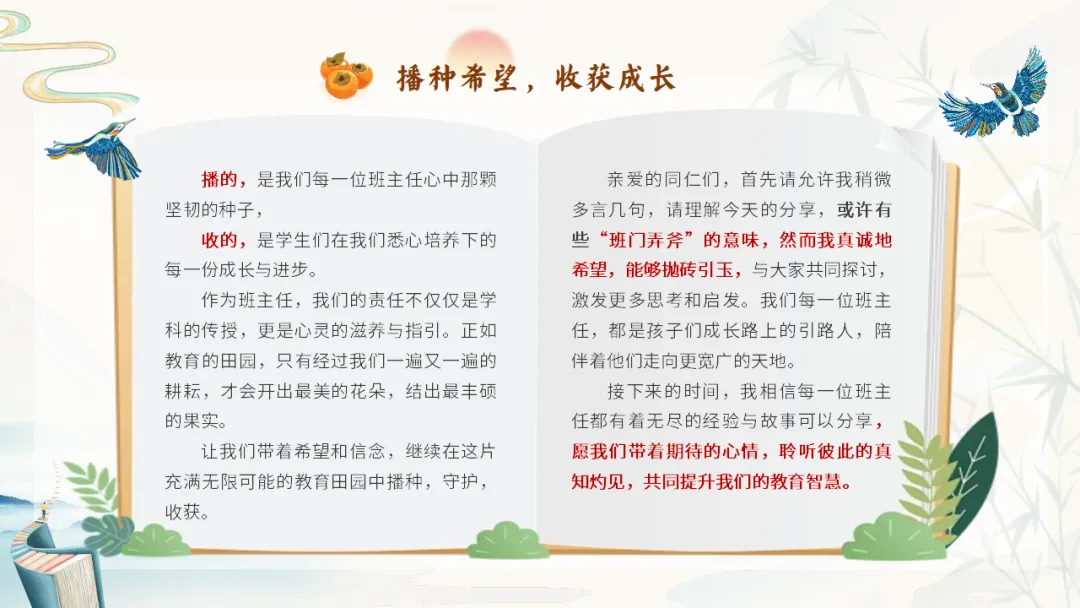 播种希望，收获成长

播的，是我们每一位班主任心中那颗坚韧的种子，

收的，是学生们在我们悉心培养下的每一份成长与进步。

作为班主任，我们的责任不仅仅是学科的传授，更是心灵的滋养与指引。正如教育的田园，只有经过我们一遍又一遍的耕耘，才会开出最美的花朵，结出最丰硕的果实。

让我们带着希望和信念，继续在这片充满无限可能的教育田园中播种，守护，收获。

亲爱的同仁们，首先请允许我稍微多言几句，请理解今天的分享，或许有些“班门弄斧”的意味，然而我真诚地希望，能够抛砖引玉，与大家共同探讨，激发更多思考和启发。我们每一位班主任，都是孩子们成长路上的引路人，陪伴着他们走向更宽广的天地。

接下来的时间，我相信每一位班主任都有着无尽的经验与故事可以分享，愿我们带着期待的心情，聆听彼此的真知灼见，共同提升我们的教育智慧。